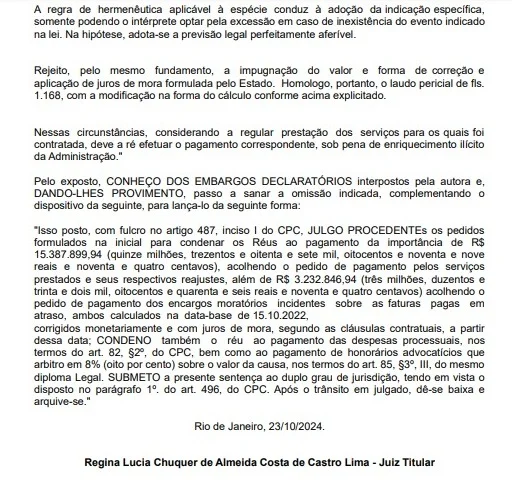 A regra de hermenêutica aplicável à espécie conduz à adoção da indicação específica, somente podendo o intérprete optar pela excessão em caso de inexistência do evento indicado na lei. Na hipótese, adota-se a previsão legal perfeitamente aferível.

Rejeito, pelo mesmo fundamento, a impugnação do valor e forma de correção e aplicação de juros de mora formulada pelo Estado. Homologo, portanto, o laudo pericial de fls. 1.168, com a modificação na forma do cálculo conforme acima explicitado.

Nessas circunstâncias, considerando a regular prestação dos serviços para os quais foi contratada, deve a ré efetuar o pagamento correspondente, sob pena de enriquecimento ilícito da Administração."

Pelo exposto, CONHEÇO DOS EMBARGOS DECLARATÓRIOS interpostos pela autora e, DANDO-LHES PROVIMENTO, passo a sanar a omissão indicada, complementando o dispositivo da seguinte, para lança-lo da seguinte forma:

"Isso posto, com fulcro no artigo 487, inciso I do CPC, JULGO PROCEDENTEs os pedidos formulados na inicial para condenar os Réus ao pagamento da importância de R$ 15.387.899,94 (quinze milhões, trezentos e oitenta e sete mil, oitocentos e noventa e nove reais e noventa e quatro centavos), acolhendo o pedido de pagamento pelos serviços prestados e seus respectivos reajustes, além de R$ 3.232.846,94 (três milhões, duzentos e trinta e dois mil, oitocentos e quarenta e seis reais e noventa e quatro centavos) acolhendo o pedido de pagamento dos encargos moratórios incidentes sobre as faturas pagas em atraso, ambos calculados na data-base de 15.10.2022,
corrigidos monetariamente e com juros de mora, segundo as cláusulas contratuais, a partir dessa data; CONDENO também o réu ao pagamento das despesas processuais, nos termos do art. 82, §2º, do CPC, bem como ao pagamento de honorários advocatícios que arbitro em 8% (oito por cento) sobre o valor da causa, nos termos do art. 85, §3º, III, do mesmo diploma Legal. SUBMETO a presente sentença ao duplo grau de jurisdição, tendo em vista o disposto no parágrafo 1º. do art. 496, do CPC. Após o trânsito em julgado, dê-se baixa e arquive-se."

Rio de Janeiro, 23/10/2024.

Regina Lucia Chuquer de Almeida Costa de Castro Lima - Juiz Titular